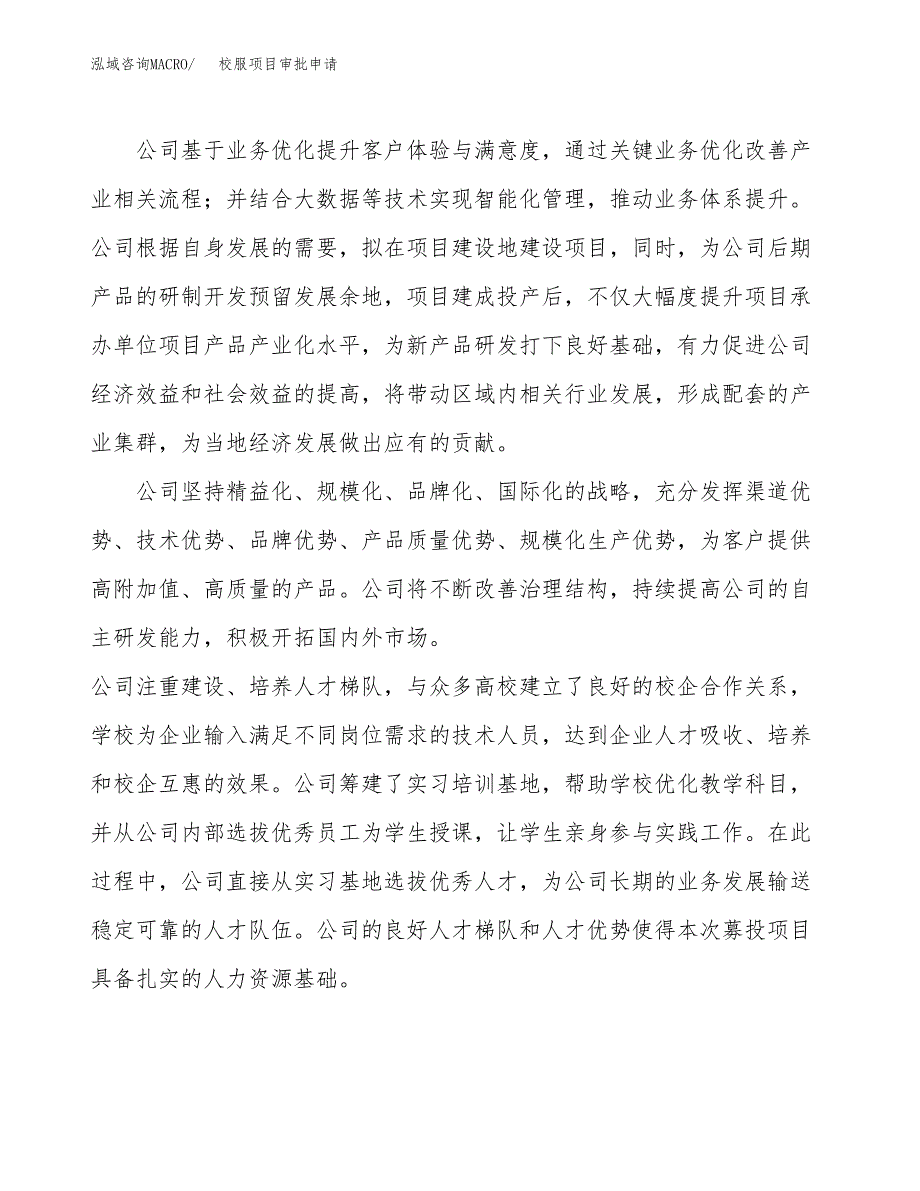 泓域咨询MACRO/ 校服项目审批申请

公司基于业务优化提升客户体验与满意度，通过关键业务优化改善产业相关流程；并结合大数据等技术实现智能化管理，推动业务体系提升。公司根据自身发展的需要，拟在项目建设地建设项目，同时，为公司后期产品的研制开发预留发展余地，项目建成投产后，不仅大幅度提升项目承办单位项目产品产业化水平，为新产品研发打下良好基础，有力促进公司经济效益和社会效益的提高，将带动区域内相关行业发展，形成配套的产业集群，为当地经济发展做出应有的贡献。

公司坚持精益化、规模化、品牌化、国际化的战略，充分发挥渠道优势、技术优势、品牌优势、产品质量优势、规模化生产优势，为客户提供高附加值、高质量的产品。公司将不断改善治理结构，持续提高公司的自主研发能力，积极开拓国内外市场。

公司注重建设、培养人才梯队，与众多高校建立了良好的校企合作关系，学校为企业输入满足不同岗位需求的技术人员，达到企业人才吸收、培养和校企互惠的效果。公司筹建了实习培训基地，帮助学校优化教学科目，并从公司内部选拔优秀员工为学生授课，让学生亲身参与实践工作。在此过程中，公司直接从实习基地选拔优秀人才，为公司长期的业务发展输送稳定可靠的人才队伍。公司的良好人才梯队和人才优势使得本次募投项目具备扎实的人力资源基础。